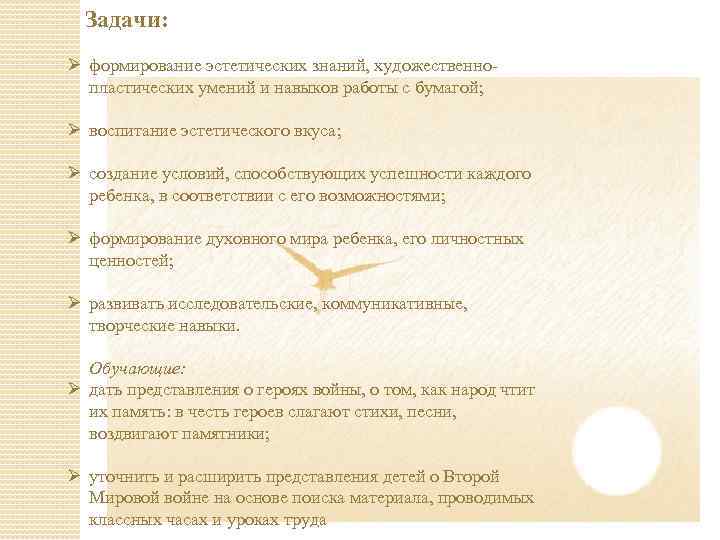 Задачи:

➢ формирование эстетических знаний, художественно-пластических умений и навыков работы с бумагой;

➢ воспитание эстетического вкуса;

➢ создание условий, способствующих успешности каждого ребенка, в соответствии с его возможностями;

➢ формирование духовного мира ребенка, его личностных ценностей;

➢ развивать исследовательские, коммуникативные, творческие навыки.

Обучающие:
➢ дать представления о героях войны, о том, как народ чтит их память: в честь героев слагают стихи, песни, воздвигают памятники;

➢ уточнить и расширить представления детей о Второй Мировой войне на основе поиска материала, проводимых классных часах и уроках труда